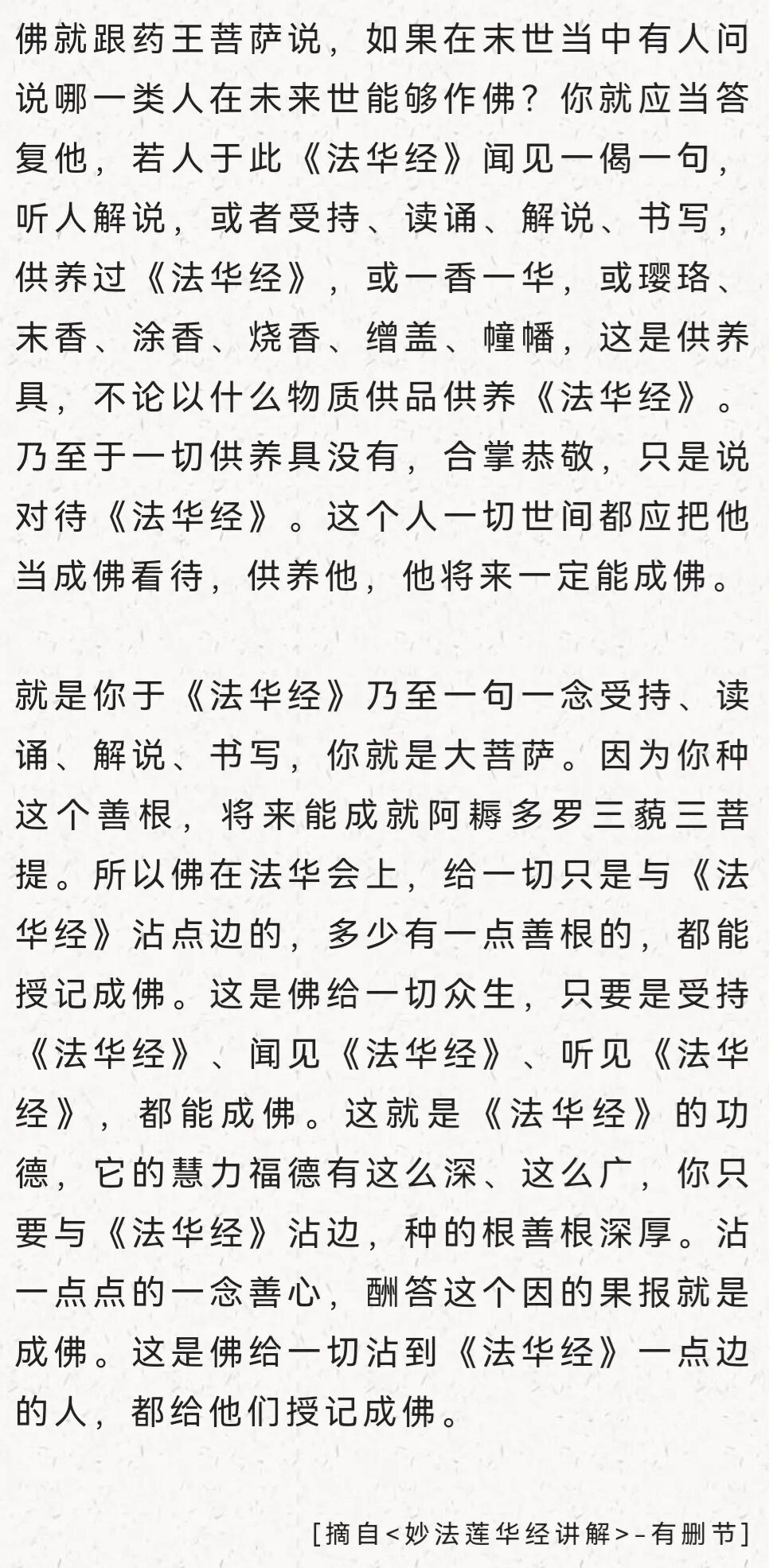 佛就跟药王菩萨说，如果在末世当中有人问说哪一类人在未来世能够作佛？你就应当答复他，若人于此《法华经》闻见一偈一句，听人解说，或者受持、读诵、解说、书写，供养过《法华经》，或一香一华，或璎珞、末香、涂香、烧香、缯盖、幢幡，这是供养具，不论以什么物质供品供养《法华经》。乃至于一切供养具没有，合掌恭敬，只是说对待《法华经》。这个人一切世间都应把他当成佛看待，供养他，他将来一定能成佛。

就是你于《法华经》乃至一句一念受持、读诵、解说、书写，你就是大菩萨。因为你种这个善根，将来能成就阿耨多罗三藐三菩提。所以佛在法华会上，给一切只是与《法华经》沾点边的，多少有一点善根的，都能授记成佛。这是佛给一切众生，只要是受持《法华经》、闻见《法华经》、听见《法华经》，都能成佛。这就是《法华经》的功德，它的慧力福德有这么深、这么广，你只要与《法华经》沾边，种的根善根深厚。沾一点点的一念善心，酬答这个因的果报就是成佛。这是佛给一切沾到《法华经》一点边的人，都给他们授记成佛。

[摘自<妙法莲华经讲解>-有删节]